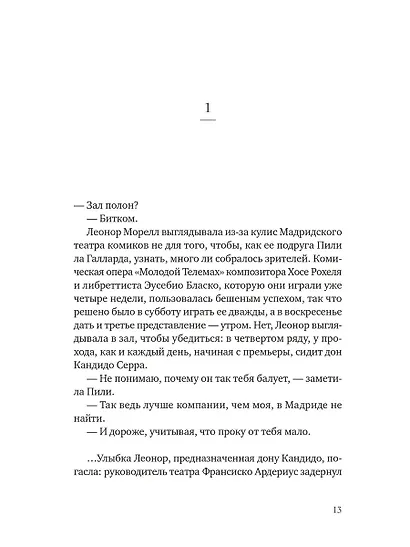 1

— Зал полон?

— Битком.

Леонор Морелл выглядывала из-за кулис Мадридского театра комиков не для того, чтобы, как ее подруга Пили ла Галларда, узнать, много ли собралось зрителей. Комическая опера «Молодой Телемах» композитора Хосе Рохеля и либреттиста Эусебио Бласко, которую они играли уже четыре недели, пользовалась бешеным успехом, так что решено было в субботу играть ее дважды, а в воскресенье дать и третье представление — утром. Нет, Леонор выглядывала в зал, чтобы убедиться: в четвертом ряду, у прохода, как и каждый день, начиная с премьеры, сидит дон Кандидо Серра.

— Не понимаю, почему он так тебя балует, — заметила Пили.

— Так ведь лучше компании, чем моя, в Мадриде не найти.

— И дороже, учитывая, что проку от тебя мало.

…Улыбка Леонор, предназначенная дону Кандидо, погасла: руководитель театра Франсиско Ардериус задернул

13